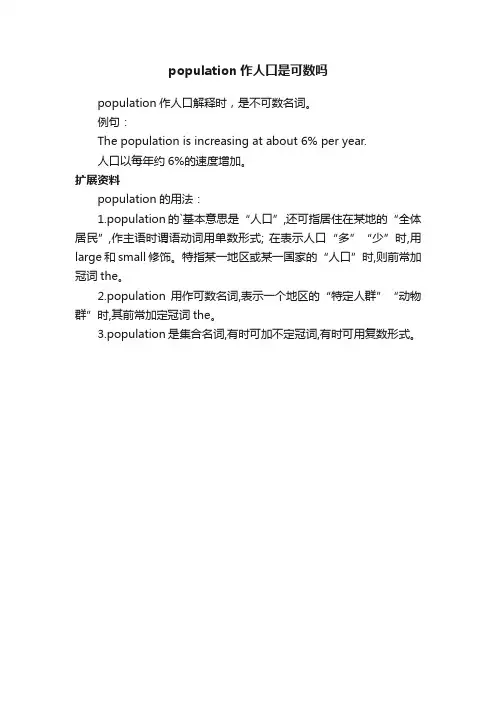 population 作人口是可数吗

population 作人口解释时，是不可数名词。

例句：

The population is increasing at about 6% per year.

人口以每年约 6%的速度增加。

扩展资料

population 的用法：

1.population 的`基本意思是“人口”,还可指居住在某地的“全体居民”,作主语时谓语动词用单数形式; 在表示人口“多”“少”时,用 large 和 small 修饰。特指某一地区或某一国家的“人口”时,则前常加冠词 the。

2.population 用作可数名词,表示一个地区的“特定人群”“动物群”时,其前常加定冠词 the。

3.population 是集合名词,有时可加不定冠词,有时可用复数形式。